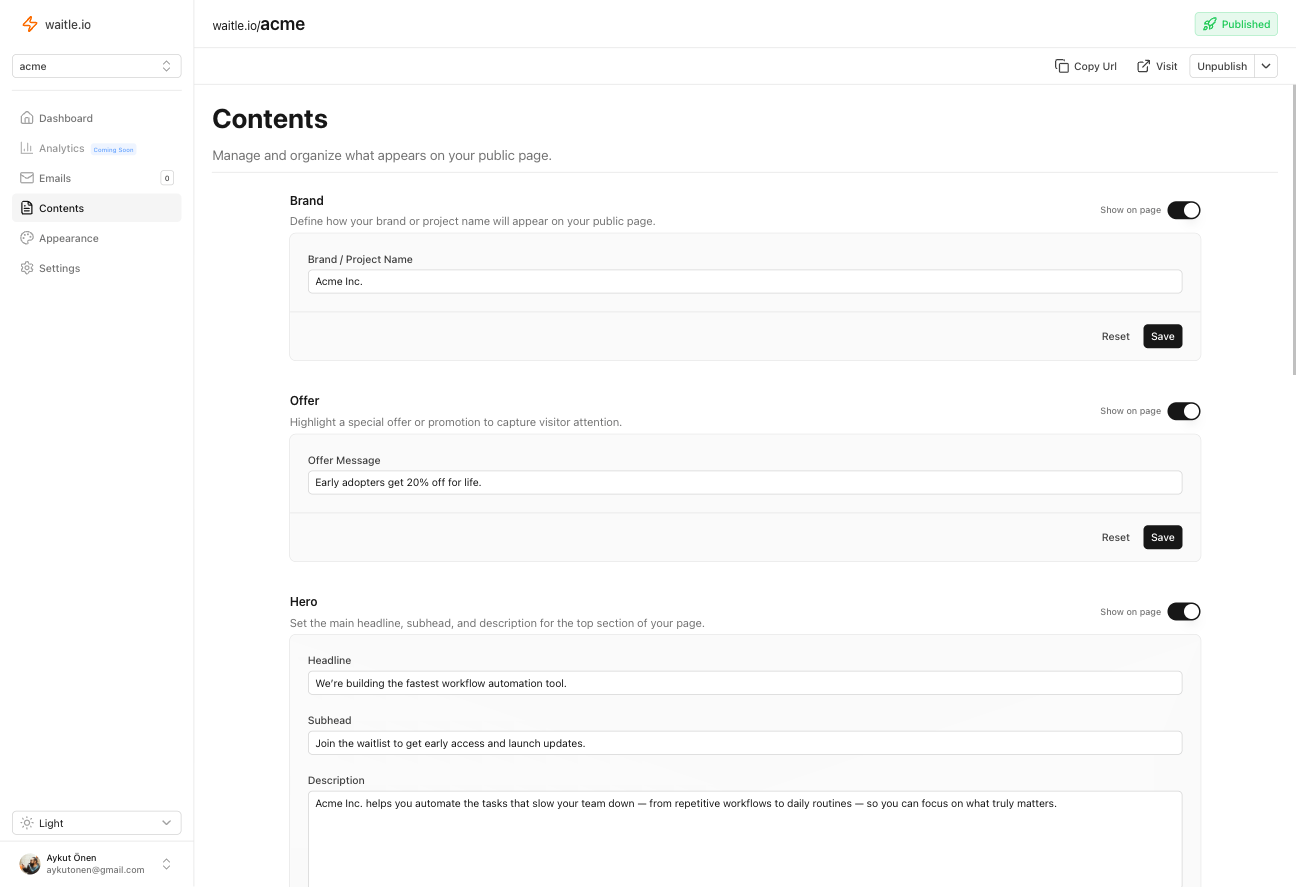 waitle.io

acme

Dashboard
Analytics Coming Soon
Emails 0
Contents
Appearance
Settings

Light

Aykut Önen
aykutonen@gmail.com

waitle.io/acme

Published

Copy Url Visit Unpublish

Contents

Manage and organize what appears on your public page.

Brand
Define how your brand or project name will appear on your public page.
Show on page

Brand / Project Name
Acme Inc.

Reset Save

Offer
Highlight a special offer or promotion to capture visitor attention.
Show on page

Offer Message
Early adopters get 20% off for life.

Reset Save

Hero
Set the main headline, subhead, and description for the top section of your page.
Show on page

Headline
We're building the fastest workflow automation tool.

Subhead
Join the waitlist to get early access and launch updates.

Description
Acme Inc. helps you automate the tasks that slow your team down — from repetitive workflows to daily routines — so you can focus on what truly matters.